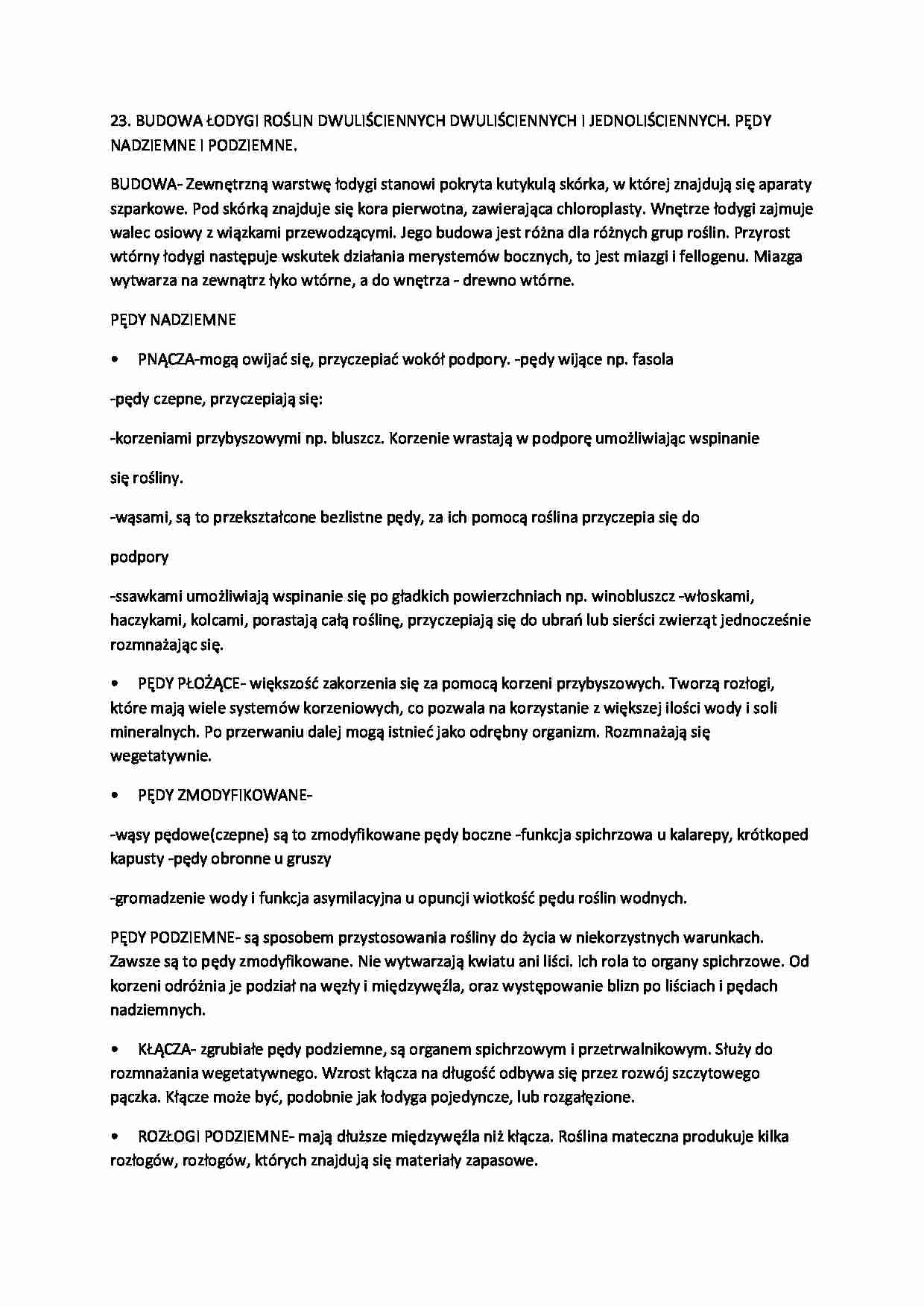 23. BUDOWA ŁODYGI ROŚLIN DWULIŚCIENNYCH DWULIŚCIENNYCH I JEDNOLIŚCIENNYCH. PĘDY NADZIEMNE I PODZIEMNE.

BUDOWA- Zewnętrzną warstwę łodygi stanowi pokryta kutykulą skórka, w której znajdują się aparaty szparkowe. Pod skórką znajduje się kora pierwotna, zawierająca chloroplasty. Wnętrze łodygi zajmuje walec osiowy z wiązkami przewodzącymi. Jego budowa jest różna dla różnych grup roślin. Przyrost wtórny łodygi następuje wskutek działania merystemów bocznych, to jest miazgi i fellogenu. Miazga wytwarza na zewnątrz łyko wtórne, a do wnętrza - drewno wtórne.

PĘDY NADZIEMNE

• PNĄCZA-mogą owijać się, przyczepiać wokół podpory. -pędy wijące np. fasola

-pędy czepne, przyczepiają się:

-korzeniami przybyszowymi np. bluszcz. Korzenie wrastają w podporę umożliwiając wspinanie

się rośliny.

-wąsami, są to przekształcone bezlistne pędy, za ich pomocą roślina przyczepia się do

podpory

-ssawkami umożliwiają wspinanie się po gładkich powierzchniach np. winobluszcz -włoskami, haczykami, kolcami, porastają całą roślinę, przyczepiają się do ubrań lub sierści zwierząt jednocześnie rozmnażając się.

• PĘDY PŁOŻĄCE- większość zakorzenia się za pomocą korzeni przybyszowych. Tworzą rozłogi, które mają wiele systemów korzeniowych, co pozwala na korzystanie z większej ilości wody i soli mineralnych. Po przerwaniu dalej mogą istnieć jako odrębny organizm. Rozmnażają się wegetatywnie.

• PĘDY ZMODYFIKOWANE-

-wąsy pędowe(czepne) są to zmodyfikowane pędy boczne -funkcja spichrzowa u kalarepy, krótkoped kapusty -pędy obronne u gruszy

-gromadzenie wody i funkcja asymilacyjna u opuncji wiotkość pędu roślin wodnych.

PĘDY PODZIEMNE- są sposobem przystosowania rośliny do życia w niekorzystnych warunkach. Zawsze są to pędy zmodyfikowane. Nie wytwarzają kwiatu ani liści. Ich rola to organy spichrzowe. Od korzeni odróżnia je podział na węzły i międzywęźla, oraz występowanie blizn po liściach i pędach nadziemnych.

• KŁĄCZA- zgrubiałe pędy podziemne, są organem spichrzowym i przetrwalnikowym. Służy do rozmnażania wegetatywnego. Wzrost kłącza na długość odbywa się przez rozwój szczytowego pączka. Kłącze może być, podobnie jak łodyga pojedyncze, lub rozgałęzione.

• ROZŁOGI PODZIEMNE- mają dłuższe międzywęźla niż kłącza. Roślina mateczna produkuje kilka rozłogów, rozłogów, których znajdują się materiały zapasowe.